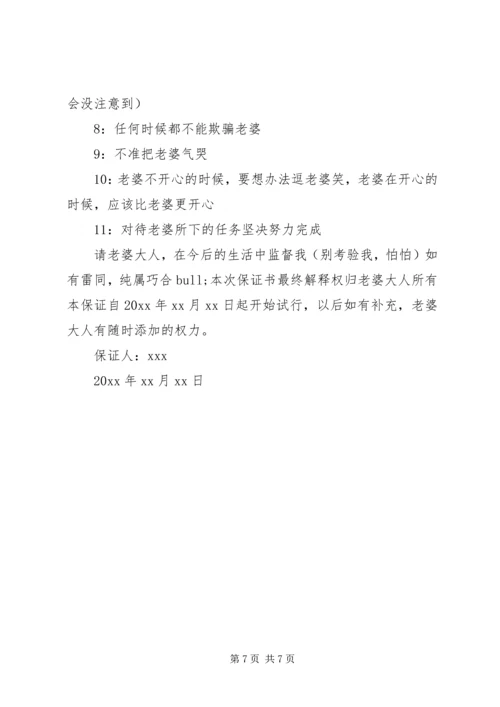 会没注意到）

8：任何时候都不能欺骗老婆

9：不准把老婆气哭

10：老婆不开心的时候，要想办法逗老婆笑，老婆在开心的时候，应该比老婆更开心

11：对待老婆所下的任务坚决努力完成

请老婆大人，在今后的生活中监督我（别考验我，怕怕）如有雷同，纯属巧合 bull;本次保证书最终解释权归老婆大人所有本保证自 20xx 年 xx 月 xx 日起开始试行，以后如有补充，老婆大人有随时添加的权力。

保证人：xxx

20xx 年 xx 月 xx 日

第 7 页 共 7 页